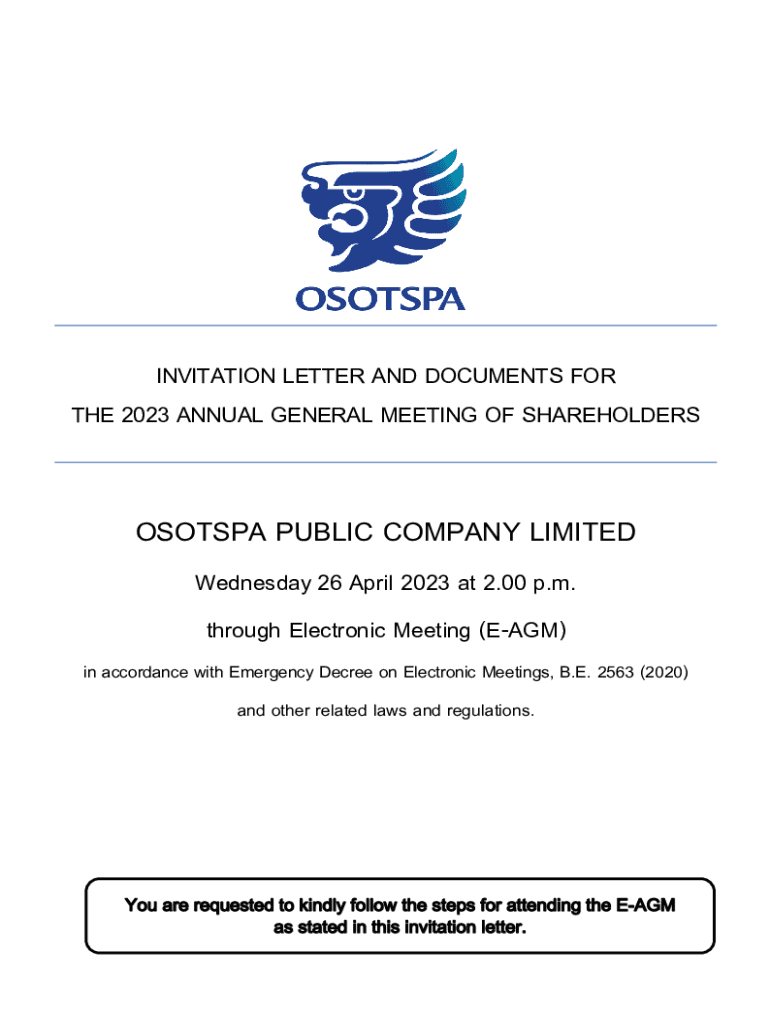 OSOTSPA

INVITATION LETTER AND DOCUMENTS FOR
THE 2023 ANNUAL GENERAL MEETING OF SHAREHOLDERS

OSOTSPA PUBLIC COMPANY LIMITED

Wednesday 26 April 2023 at 2.00 p.m.

through Electronic Meeting (E-AGM)

in accordance with Emergency Decree on Electronic Meetings, B.E. 2563 (2020)

and other related laws and regulations.

You are requested to kindly follow the steps for attending the E-AGM as stated in this invitation letter.